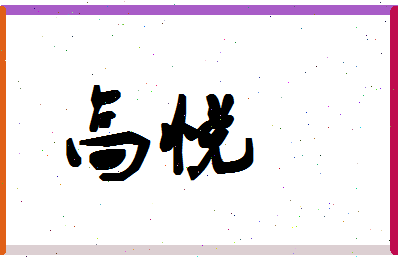 高悦